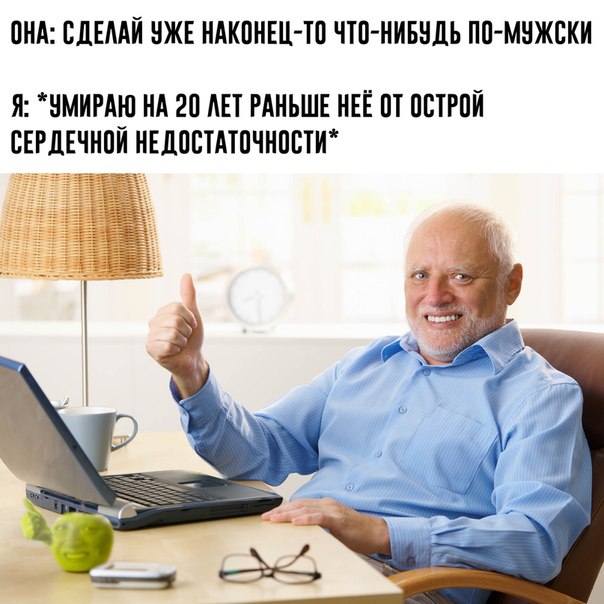 ОНА: СДЕЛАЙ УЖЕ НАКОНЕЦ-ТО ЧТО-НИБУДЬ ПО-МУЖСКИ

Я: *УМИРАЮ НА 20 ЛЕТ РАНЬШЕ НЕЁ ОТ ОСТРОЙ СЕРДЕЧНОЙ НЕДОСТАТОЧНОСТИ*